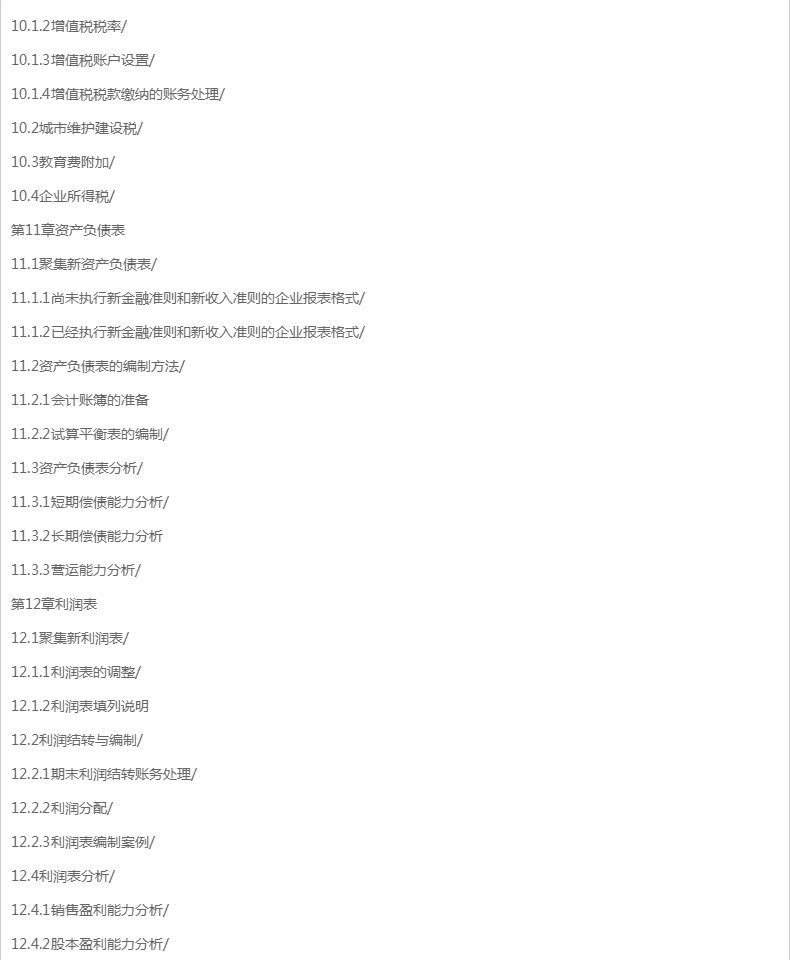 10.1.2增值税税率/

10.1.3增值税账户设置/

10.1.4增值税税款缴纳的账务处理/

10.2城市维护建设税/

10.3教育费附加/

10.4企业所得税/

第11章资产负债表

11.1聚集新资产负债表/

11.1.1尚未执行新金融准则和新收入准则的企业报表格式/

11.1.2已经执行新金融准则和新收入准则的企业报表格式/

11.2资产负债表的编制方法/

11.2.1会计账簿的准备

11.2.2试算平衡表的编制/

11.3资产负债表分析/

11.3.1短期偿债能力分析/

11.3.2长期偿债能力分析

11.3.3营运能力分析/

第12章利润表

12.1聚集新利润表/

12.1.1利润表的调整/

12.1.2利润表填列说明

12.2利润结转与编制/

12.2.1期末利润结转账务处理/

12.2.2利润分配/

12.2.3利润表编制案例/

12.4利润表分析/

12.4.1销售盈利能力分析/

12.4.2股本盈利能力分析/